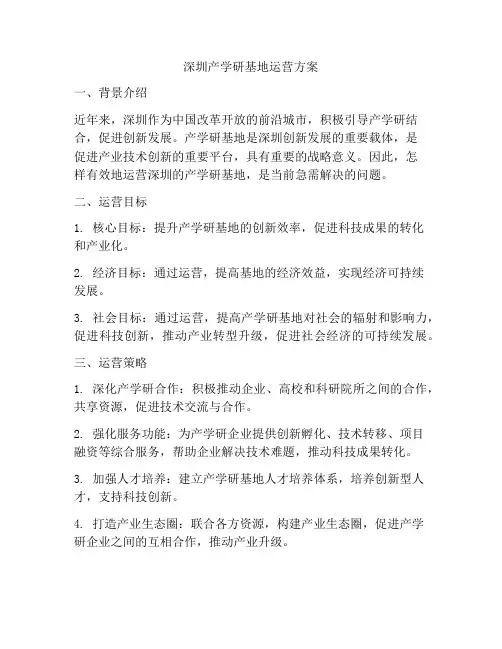 深圳产学研基地运营方案

一、背景介绍

近年来，深圳作为中国改革开放的前沿城市，积极引导产学研结合，促进创新发展。产学研基地是深圳创新发展的重要载体，是促进产业技术创新的重要平台，具有重要的战略意义。因此，怎样有效地运营深圳的产学研基地，是当前急需解决的问题。

二、运营目标

1. 核心目标：提升产学研基地的创新效率，促进科技成果的转化和产业化。

2. 经济目标：通过运营，提高基地的经济效益，实现经济可持续发展。

3. 社会目标：通过运营，提高产学研基地对社会的辐射和影响力，促进科技创新，推动产业转型升级，促进社会经济的可持续发展。

三、运营策略

1. 深化产学研合作：积极推动企业、高校和科研院所之间的合作，共享资源，促进技术交流与合作。

2. 强化服务功能：为产学研企业提供创新孵化、技术转移、项目融资等综合服务，帮助企业解决技术难题，推动科技成果转化。

3. 加强人才培养：建立产学研基地人才培养体系，培养创新型人才，支持科技创新。

4. 打造产业生态圈：联合各方资源，构建产业生态圈，促进产学研企业之间的互相合作，推动产业升级。